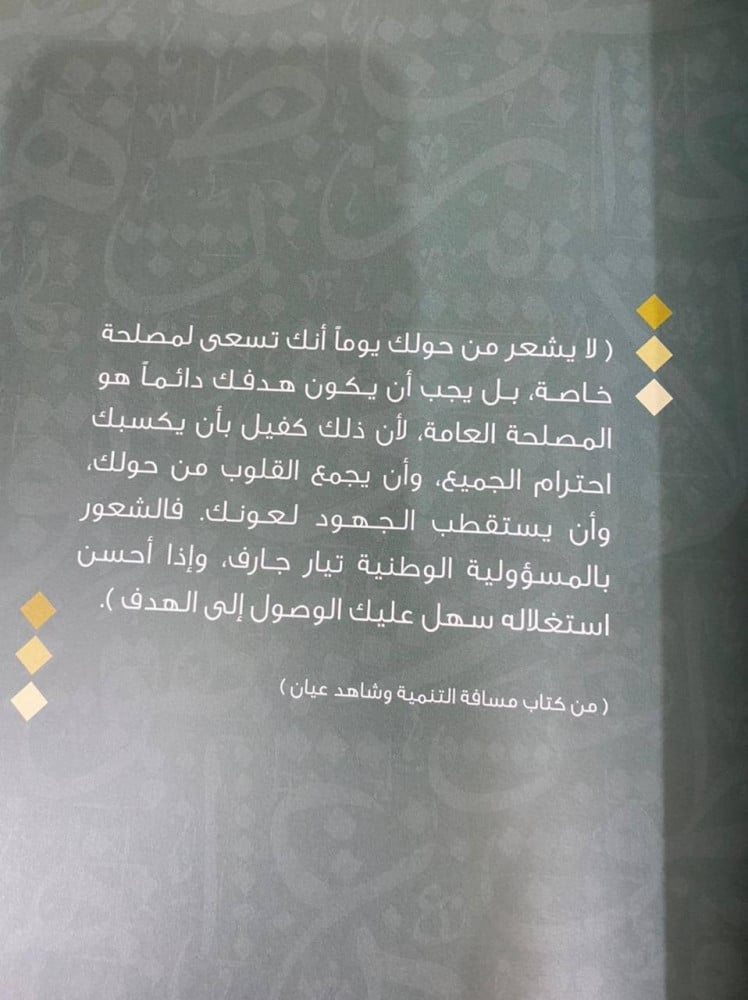 ( لا يشعر من حولك يوماً أنك تسعى لمصلحة خاصة، بل يجب أن يكون هدفك دائماً هو المصلحة العامة، لأن ذلك كفيل بأن يكسبك احترام الجميع، وأن يجمع القلوب من حولك، وأن يستقطب الجهود لعونك. فالشعور بالمسؤولية الوطنية تيار جارف، وإذا أحسن استغلاله سهل عليك الوصول إلى الهدف ).

( من كتاب مسافة التنمية وشاهد عيان )